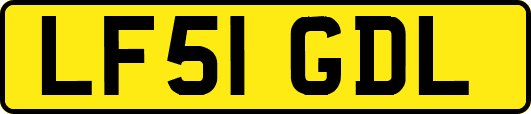 LF51 GDL